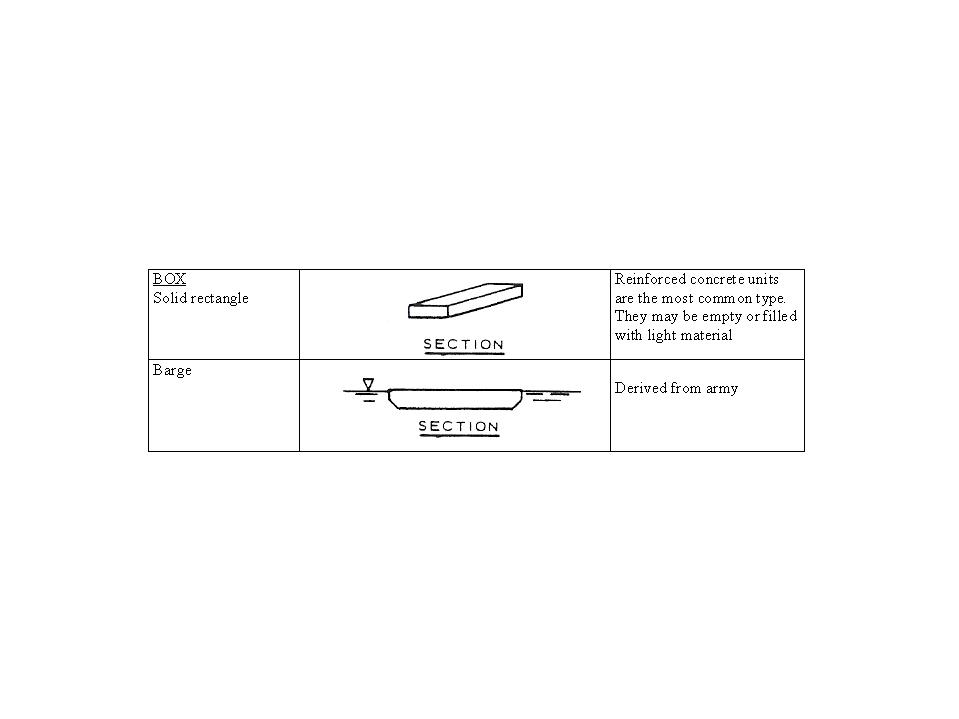 | BOX Solid rectangle | SECTION | Reinforced concrete units are the most common type. They may be empty or filled with light material |
|---|---|---|
| Barge | SECTION | Derived from army |